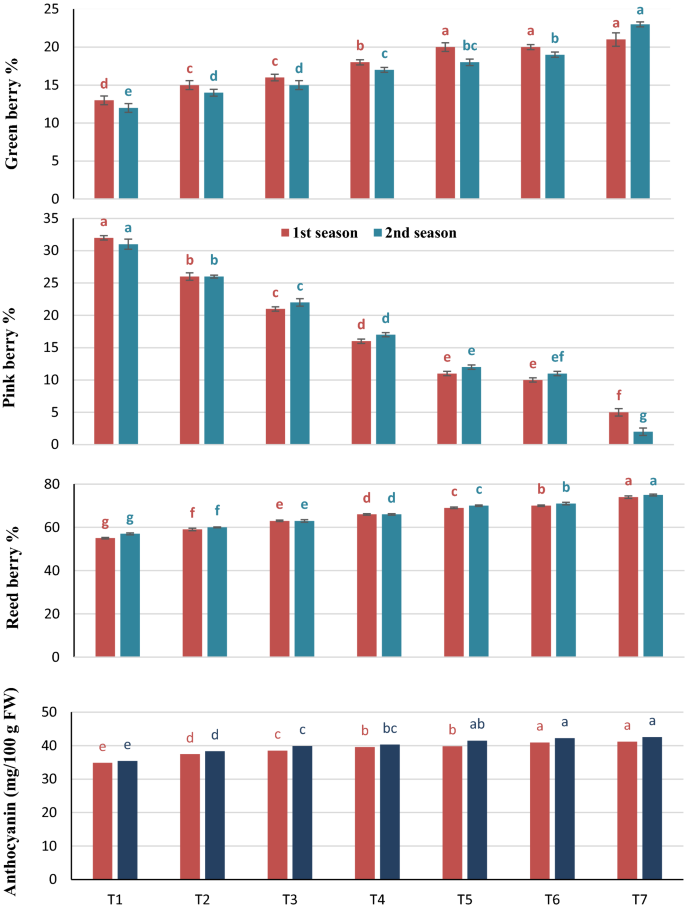 Green berry %

25
20
15
10
5
0

d e
c d
c d
b c
a bc
a b
a a

Pink berry %

35
30
25
20
15
10
5
0

1st season 2nd season

a a
b b
c c
d d
e e
e ef
f g

Reed berry %

80
60
40
20
0

g g
f f
e e
d d
c c
b b
a a

Anthocyanin (mg/100 g FW)

50
40
30
20
10
0

e e
d d
c c
b bc
b ab
a a
a a

T1 T2 T3 T4 T5 T6 T7